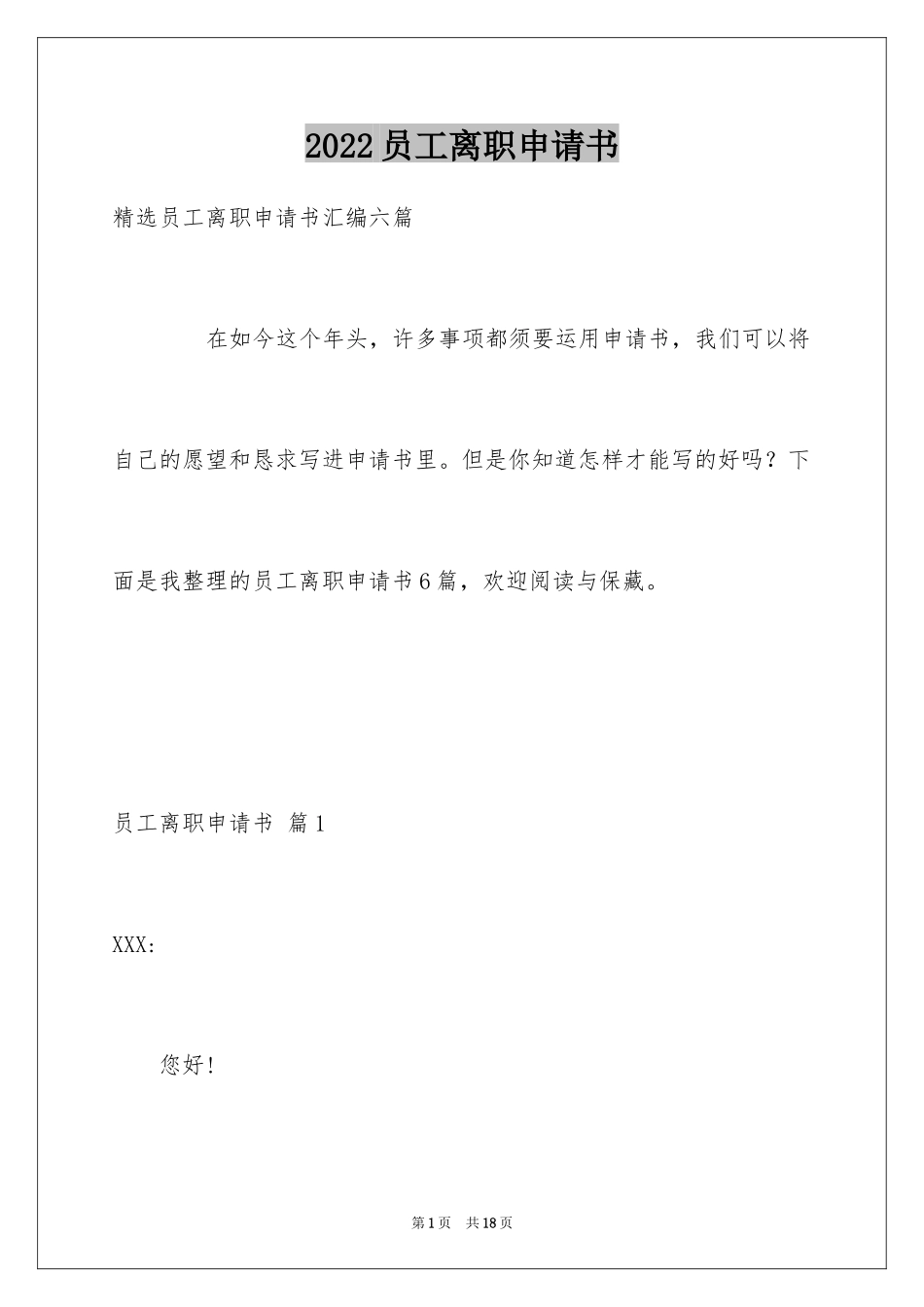 2022员工离职申请书

精选员工离职申请书汇编六篇

在如今这个年头，许多事项都须要运用申请书，我们可以将自己的愿望和恳求写进申请书里。但是你知道怎样才能写的好吗？下面是我整理的员工离职申请书6篇，欢迎阅读与保藏。

员工离职申请书 篇1

XXX:

您好！

第1页 共18页